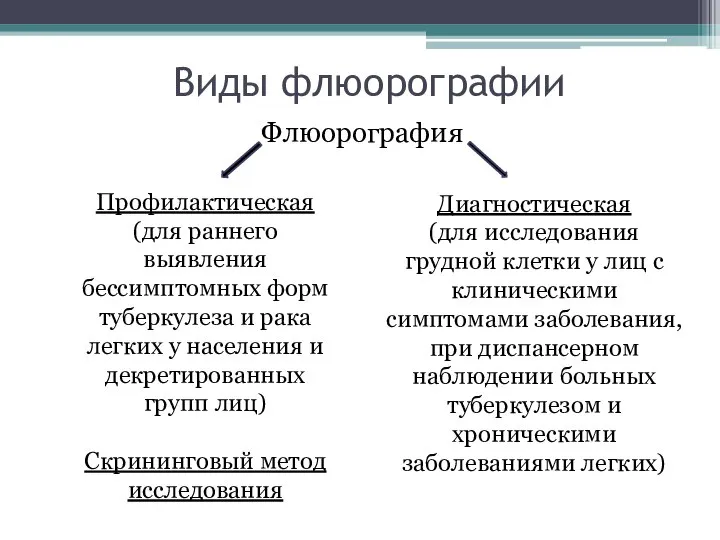 Виды флюорографии

Флюорография

Профилактическая (для раннего выявления бессимптомных форм туберкулеза и рака легких у населения и декретированных групп лиц)

Скрининговый метод исследования

Диагностическая (для исследования грудной клетки у лиц с клиническими симптомами заболевания, при диспансерном наблюдении больных туберкулезом и хроническими заболеваниями легких)